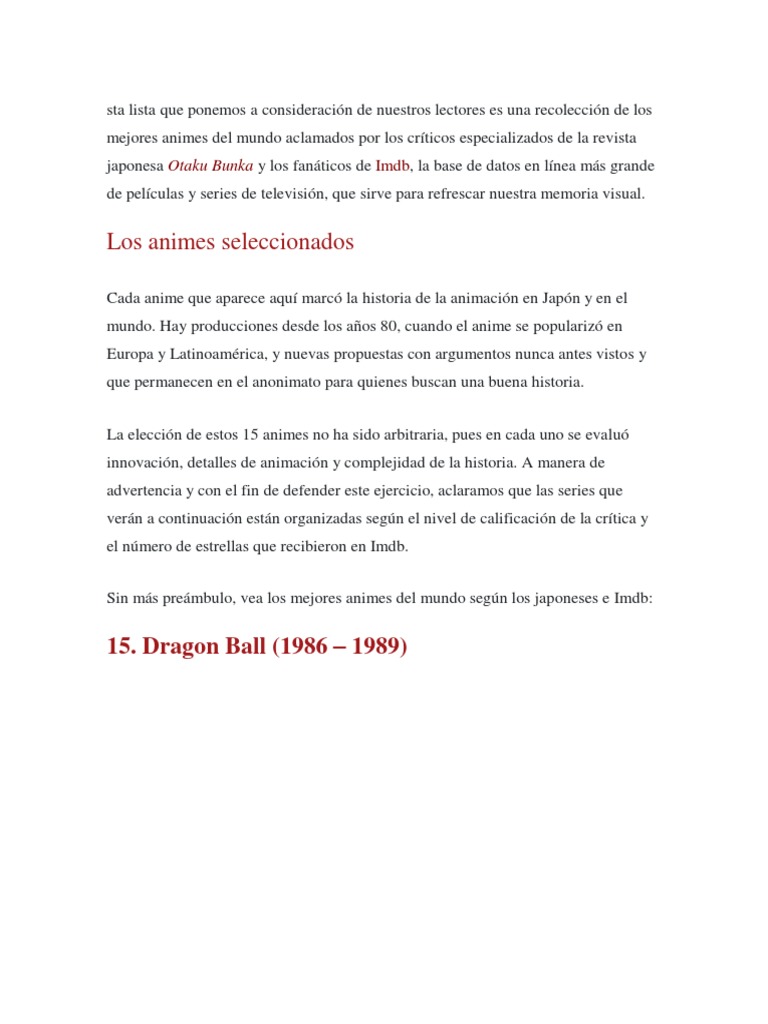 sta lista que ponemos a consideración de nuestros lectores es una recolección de los mejores animes del mundo aclamados por los críticos especializados de la revista japonesa Otaku Bunka y los fanáticos de Imdb, la base de datos en línea más grande de películas y series de televisión, que sirve para refrescar nuestra memoria visual.

Los animes seleccionados

Cada anime que aparece aquí marcó la historia de la animación en Japón y en el mundo. Hay producciones desde los años 80, cuando el anime se popularizó en Europa y Latinoamérica, y nuevas propuestas con argumentos nunca antes vistos y que permanecen en el anonimato para quienes buscan una buena historia.

La elección de estos 15 animes no ha sido arbitraria, pues en cada uno se evaluó innovación, detalles de animación y complejidad de la historia. A manera de advertencia y con el fin de defender este ejercicio, aclaramos que las series que verán a continuación están organizadas según el nivel de calificación de la crítica y el número de estrellas que recibieron en Imdb.

Sin más preámbulo, vea los mejores animes del mundo según los japoneses e Imdb:

15. Dragon Ball (1986 – 1989)